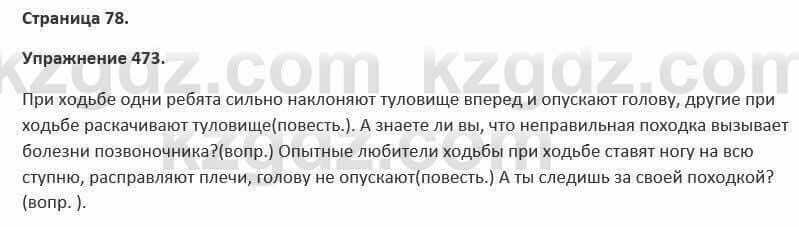 Страница 78.

Упражнение 473.

kzgdz.com kzgdz.com

При ходьбе одни ребята сильно наклоняют туловище вперед и опускают голову, другие при ходьбе раскачивают туловище(повесть.). А знаете ли вы, что неправильная походка вызывает болезни позвоночника?(вопр.) Опытные любители ходьбы при ходьбе ставят ногу на всю ступню, расправляют плечи, голову не опускают(повесть.) А ты следишь за своей походкой?(вопр. ).